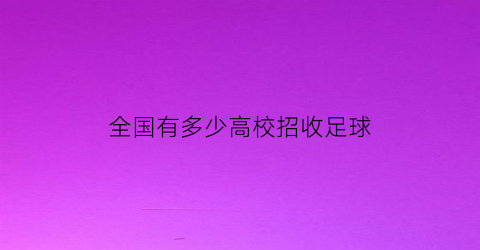 全国有多少高校招收足球